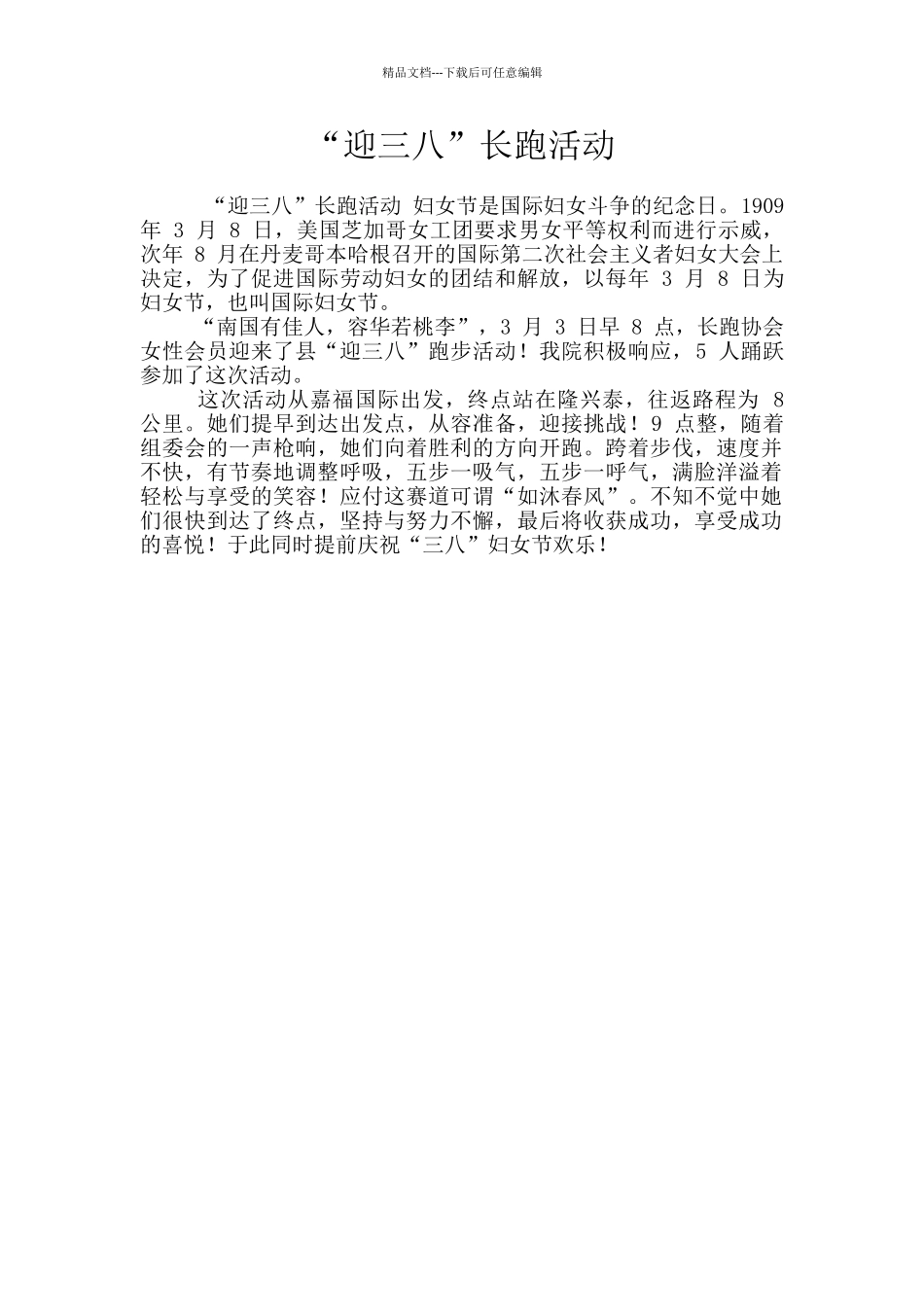 精品文档---下载后可任意编辑

“迎三八”长跑活动

“迎三八”长跑活动 妇女节是国际妇女斗争的纪念日。1909 年 3 月 8 日，美国芝加哥女工团要求男女平等权利而进行示威，次年 8 月在丹麦哥本哈根召开的国际第二次社会主义者妇女大会上决定，为了促进国际劳动妇女的团结和解放，以每年 3 月 8 日为妇女节，也叫国际妇女节。

“南国有佳人，容华若桃李”，3 月 3 日早 8 点，长跑协会女性会员迎来了县“迎三八”跑步活动！我院积极响应，5 人踊跃参加了这次活动。

这次活动从嘉福国际出发，终点站在隆兴泰，往返路程为 8 公里。她们提早到达出发点，从容准备，迎接挑战！9 点整，随着组委会的一声枪响，她们向着胜利的方向开跑。跨着步伐，速度并不快，有节奏地调整呼吸，五步一吸气，五步一呼气，满脸洋溢着轻松与享受的笑容！应付这赛道可谓“如沐春风”。不知不觉中她们很快到达了终点，坚持与努力不懈，最后将收获成功，享受成功的喜悦！于此同时提前庆祝“三八”妇女节欢乐！